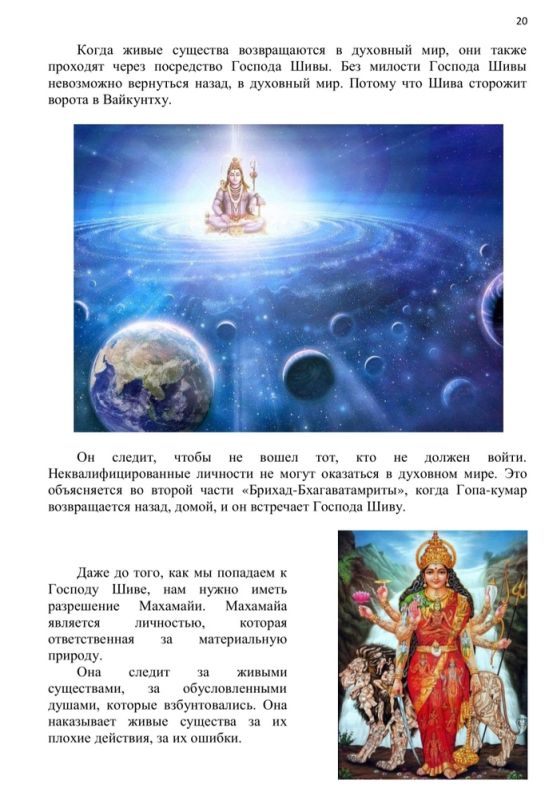 20

Когда живые существа возвращаются в духовный мир, они также проходят через посредство Господа Шивы. Без милости Господа Шивы невозможно вернуться назад, в духовный мир. Потому что Шива сторожит ворота в Вайкунтху.

Он следит, чтобы не вошел тот, кто не должен войти. Неквалифицированные личности не могут оказаться в духовном мире. Это объясняется во второй части «Брихад-Бхагаватамриты», когда Гопа-кумар возвращается назад, домой, и он встречает Господа Шиву.

Даже до того, как мы попадаем к Господу Шиве, нам нужно иметь разрешение Махамайи. Махамайа является личностью, которая ответственная за материальную природу.

Она следит за живыми существами, за обусловленными душами, которые взбунтовались. Она наказывает живые существа за их плохие действия, за их ошибки.